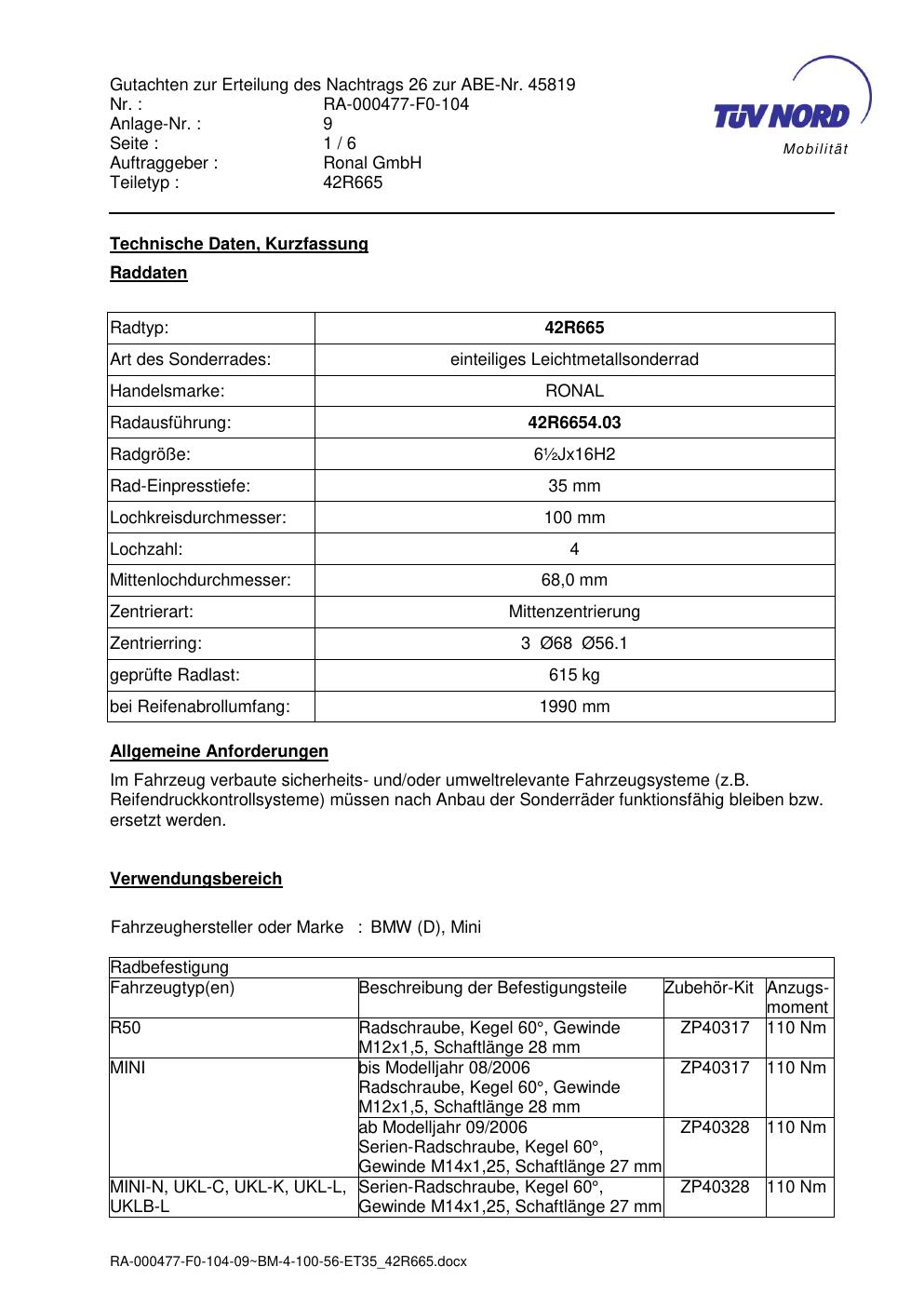 Gutachten zur Erteilung des Nachtrags 26 zur ABE-Nr. 45819
Nr. : RA-000477-F0-104
Anlage-Nr. : 9
Seite : 1 / 6
Auftraggeber : Ronal GmbH
Teiletyp : 42R665

TÜV NORD
Mobilität

Technische Daten, Kurzfassung

Raddaten

| Radtyp: | 42R665 |
|---|---|
| Art des Sonderrades: | einteiliges Leichtmetallsonderrad |
| Handelsmarke: | RONAL |
| Radausführung: | 42R6654.03 |
| Radgröße: | 6½Jx16H2 |
| Rad-Einpresstiefe: | 35 mm |
| Lochkreisdurchmesser: | 100 mm |
| Lochzahl: | 4 |
| Mittenlochdurchmesser: | 68,0 mm |
| Zentrierart: | Mittenzentrierung |
| Zentrierring: | 3 Ø68 Ø56.1 |
| geprüfte Radlast: | 615 kg |
| bei Reifenabrollumfang: | 1990 mm |

Allgemeine Anforderungen

Im Fahrzeug verbaute sicherheits- und/oder umweltrelevante Fahrzeugsysteme (z.B. Reifendruckkontrollsysteme) müssen nach Anbau der Sonderräder funktionsfähig bleiben bzw. ersetzt werden.

Verwendungsbereich

Fahrzeughersteller oder Marke : BMW (D), Mini

| Radbefestigung | | | |
|---|---|---|---|
| Fahrzeugtyp(en) | Beschreibung der Befestigungsteile | Zubehör-Kit | Anzugs-moment |
| R50 | Radschraube, Kegel 60°, Gewinde M12x1,5, Schaftlänge 28 mm | ZP40317 | 110 Nm |
| MINI | bis Modelljahr 08/2006 Radschraube, Kegel 60°, Gewinde M12x1,5, Schaftlänge 28 mm | ZP40317 | 110 Nm |
| | ab Modelljahr 09/2006 Serien-Radschraube, Kegel 60°, Gewinde M14x1,25, Schaftlänge 27 mm | ZP40328 | 110 Nm |
| MINI-N, UKL-C, UKL-K, UKL-L, UKLB-L | Serien-Radschraube, Kegel 60°, Gewinde M14x1,25, Schaftlänge 27 mm | ZP40328 | 110 Nm |

RA-000477-F0-104-09~BM-4-100-56-ET35_42R665.docx